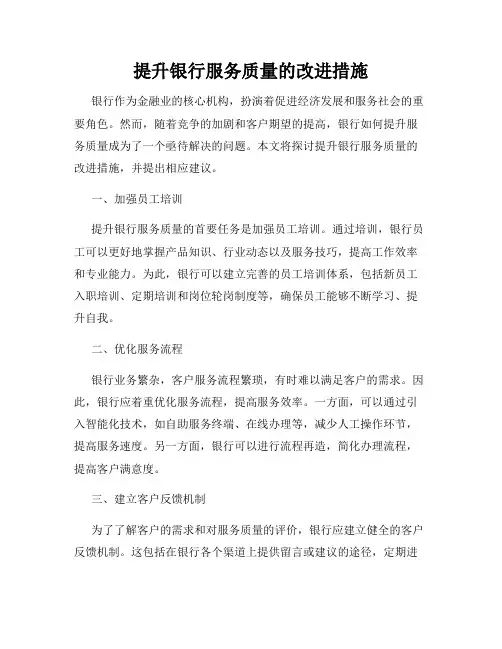 提升银行服务质量的改进措施

银行作为金融业的核心机构，扮演着促进经济发展和服务社会的重要角色。然而，随着竞争的加剧和客户期望的提高，银行如何提升服务质量成为了一个亟待解决的问题。本文将探讨提升银行服务质量的改进措施，并提出相应建议。

一、加强员工培训

提升银行服务质量的首要任务是加强员工培训。通过培训，银行员工可以更好地掌握产品知识、行业动态以及服务技巧，提高工作效率和专业能力。为此，银行可以建立完善的员工培训体系，包括新员工入职培训、定期培训和岗位轮岗制度等，确保员工能够不断学习、提升自我。

二、优化服务流程

银行业务繁杂，客户服务流程繁琐，有时难以满足客户的需求。因此，银行应着重优化服务流程，提高服务效率。一方面，可以通过引入智能化技术，如自助服务终端、在线办理等，减少人工操作环节，提高服务速度。另一方面，银行可以进行流程再造，简化办理流程，提高客户满意度。

三、建立客户反馈机制

为了了解客户的需求和对服务质量的评价，银行应建立健全的客户反馈机制。这包括在银行各个渠道上提供留言或建议的途径，定期进